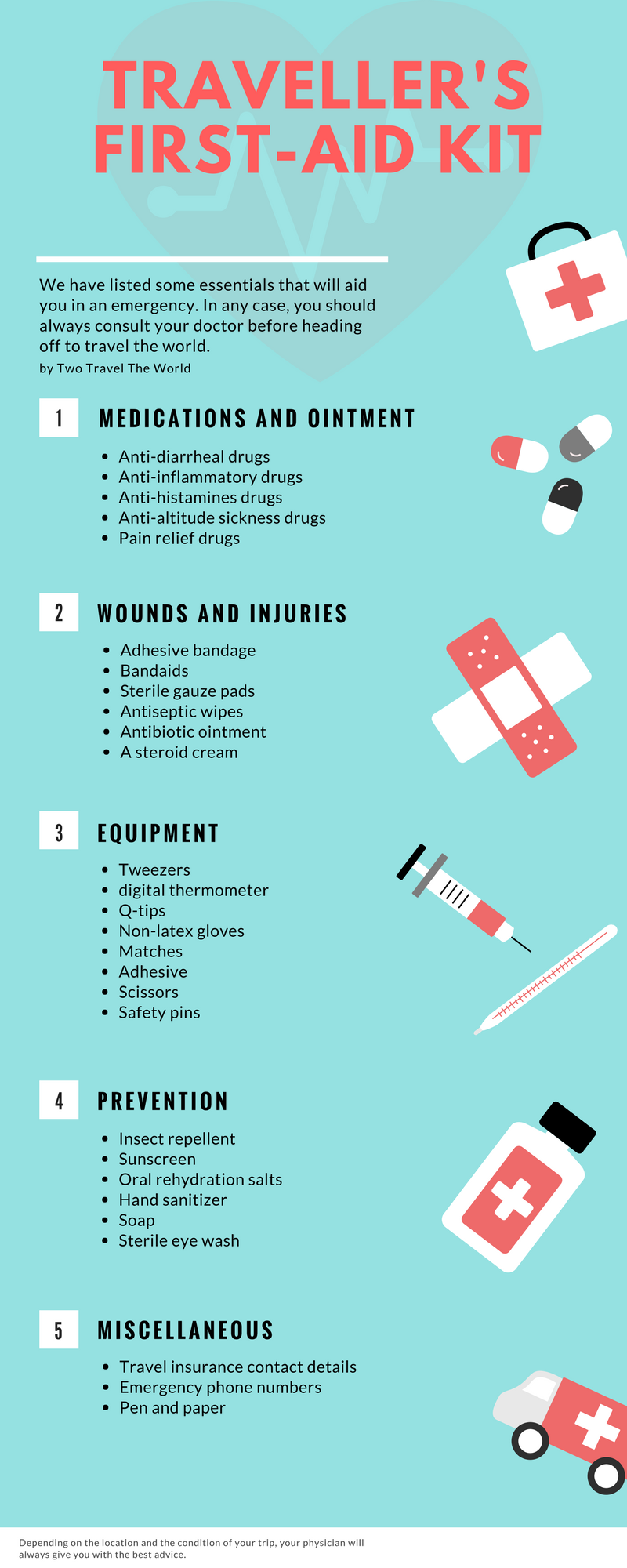 TRAVELLER'S FIRST-AID KIT

We have listed some essentials that will aid you in an emergency. In any case, you should always consult your doctor before heading off to travel the world.
by Two Travel The World

1 MEDICATIONS AND OINTMENT

- Anti-diarrheal drugs
- Anti-inflammatory drugs
- Anti-histamines drugs
- Anti-altitude sickness drugs
- Pain relief drugs

2 WOUNDS AND INJURIES

- Adhesive bandage
- Bandaids
- Sterile gauze pads
- Antiseptic wipes
- Antibiotic ointment
- A steroid cream

3 EQUIPMENT

- Tweezers
- digital thermometer
- Q-tips
- Non-latex gloves
- Matches
- Adhesive
- Scissors
- Safety pins

4 PREVENTION

- Insect repellent
- Sunscreen
- Oral rehydration salts
- Hand sanitizer
- Soap
- Sterile eye wash

5 MISCELLANEOUS

- Travel insurance contact details
- Emergency phone numbers
- Pen and paper

Depending on the location and the condition of your trip, your physician will always give you with the best advice.